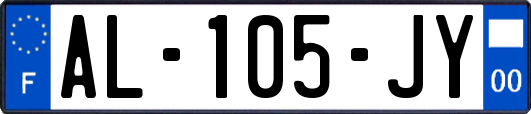 F
AL-105-JY
00